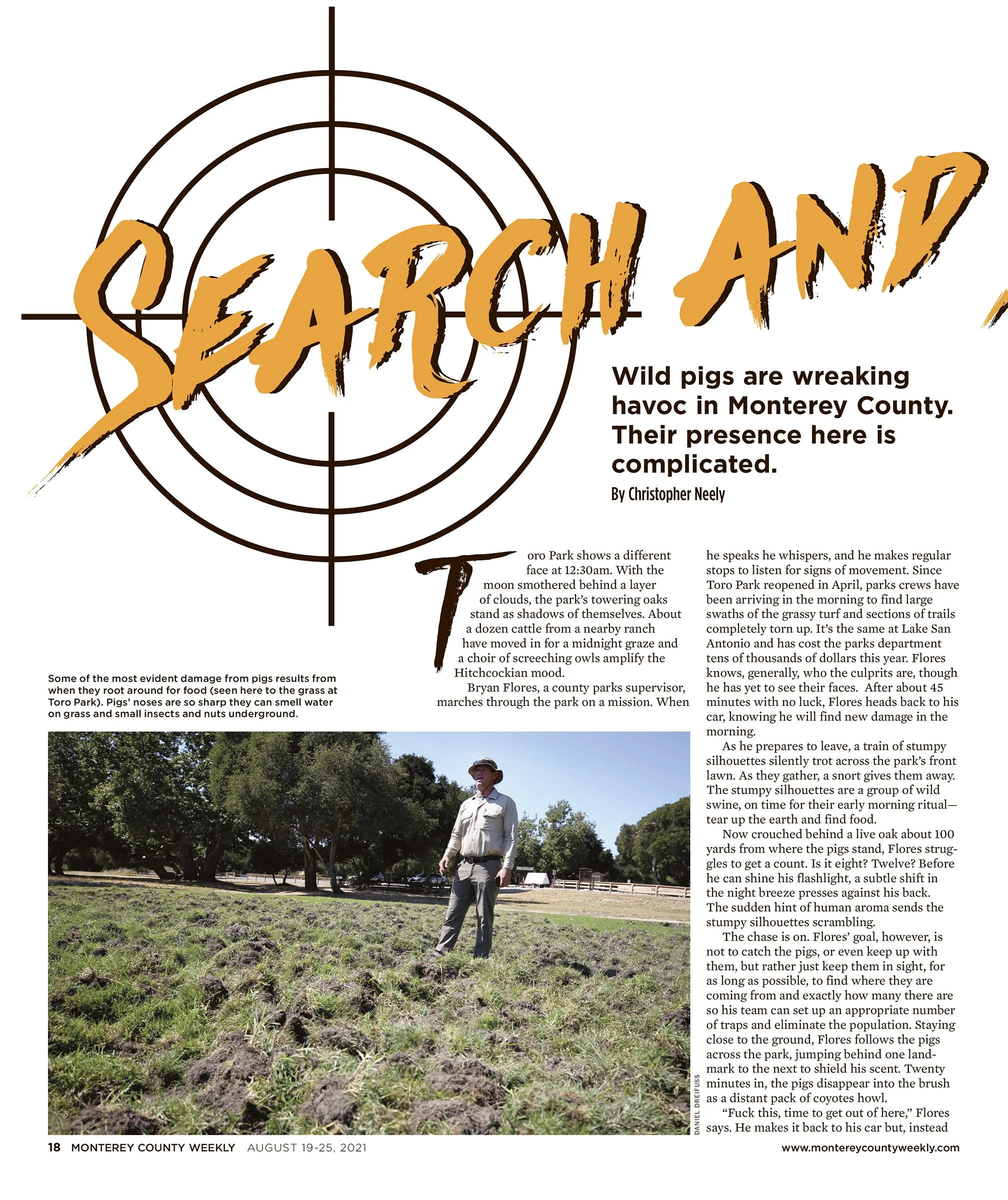 SEARCH AND

Wild pigs are wreaking havoc in Monterey County. Their presence here is complicated.

By Christopher Neely

Toro Park shows a different face at 12:30am. With the moon smothered behind a layer of clouds, the park's towering oaks stand as shadows of themselves. About a dozen cattle from a nearby ranch have moved in for a midnight graze and a choir of screeching owls amplify the Hitchcockian mood.

Bryan Flores, a county parks supervisor, marches through the park on a mission. When he speaks he whispers, and he makes regular stops to listen for signs of movement. Since Toro Park reopened in April, parks crews have been arriving in the morning to find large swaths of the grassy turf and sections of trails completely torn up. It's the same at Lake San Antonio and has cost the parks department tens of thousands of dollars this year. Flores knows, generally, who the culprits are, though he has yet to see their faces. After about 45 minutes with no luck, Flores heads back to his car, knowing he will find new damage in the morning.

As he prepares to leave, a train of stumpy silhouettes silently trot across the park's front lawn. As they gather, a snort gives them away. The stumpy silhouettes are a group of wild swine, on time for their early morning ritual—tear up the earth and find food.

Now crouched behind a live oak about 100 yards from where the pigs stand, Flores struggles to get a count. Is it eight? Twelve? Before he can shine his flashlight, a subtle shift in the night breeze presses against his back. The sudden hint of human aroma sends the stumpy silhouettes scrambling.

The chase is on. Flores' goal, however, is not to catch the pigs, or even keep up with them, but rather just keep them in sight, for as long as possible, to find where they are coming from and exactly how many there are so his team can set up an appropriate number of traps and eliminate the population. Staying close to the ground, Flores follows the pigs across the park, jumping behind one landmark to the next to shield his scent. Twenty minutes in, the pigs disappear into the brush as a distant pack of coyotes howl.

"Fuck this, time to get out of here," Flores says. He makes it back to his car but, instead

Some of the most evident damage from pigs results from when they root around for food (seen here to the grass at Toro Park). Pigs' noses are so sharp they can smell water on grass and small insects and nuts underground.

DANIEL DREIFUSS

18 MONTEREY COUNTY WEEKLY AUGUST 19-25, 2021

www.montereycountyweekly.com